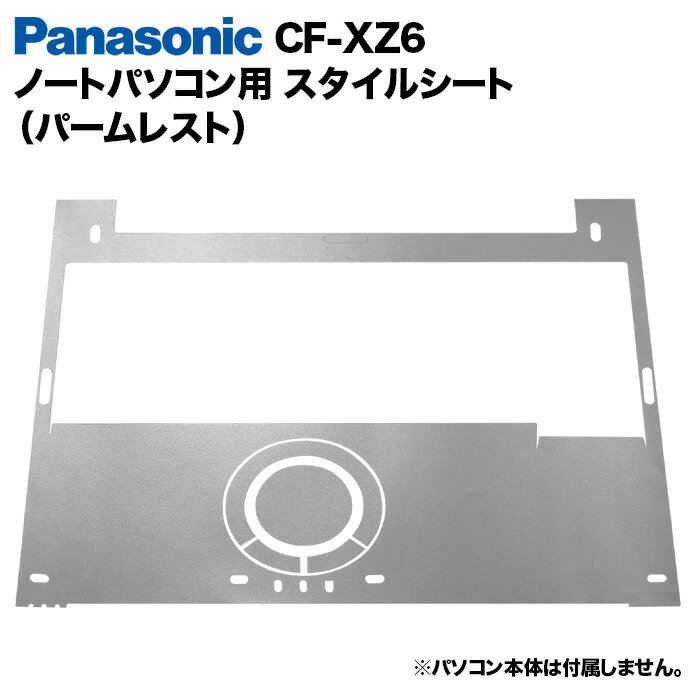 Panasonic CF-XZ6
ノートパソコン用 スタイルシート
（パームレスト）

※パソコン本体は付属しません。